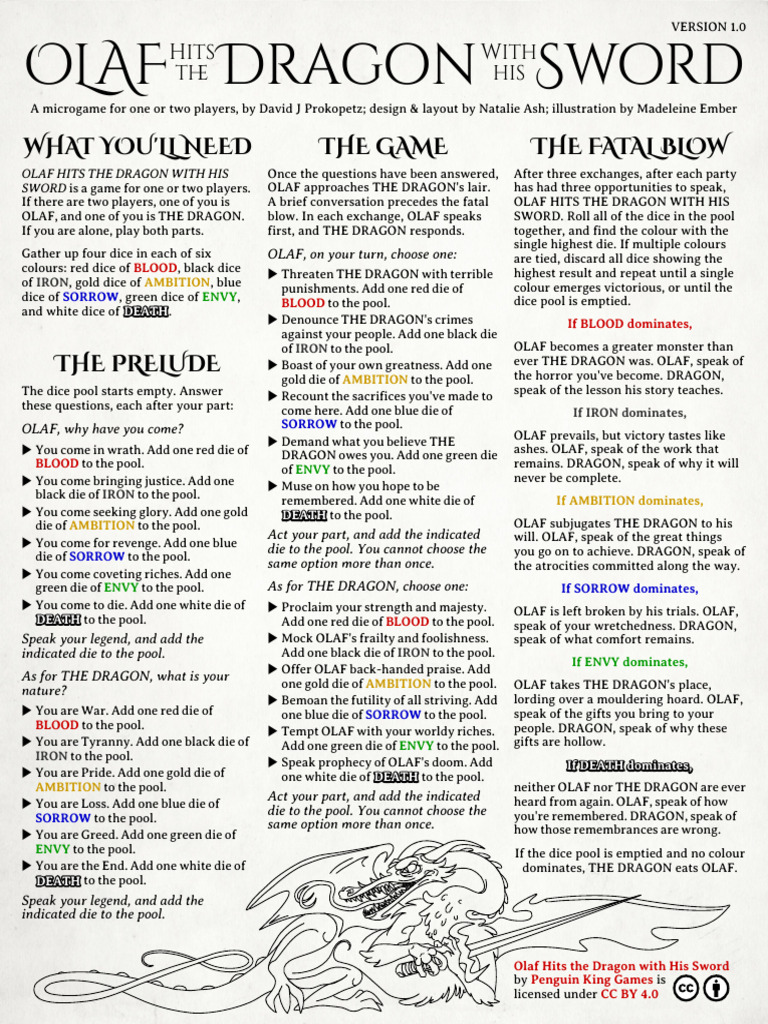 VERSION 1.0

OLAF HITS THE DRAGON WITH HIS SWORD

A microgame for one or two players, by David J Prokopetz; design & layout by Natalie Ash; illustration by Madeleine Ember

WHAT YOU'LL NEED

OLAF HITS THE DRAGON WITH HIS SWORD is a game for one or two players. If there are two players, one of you is OLAF, and one of you is THE DRAGON. If you are alone, play both parts.

Gather up four dice in each of six colours: red dice of BLOOD, black dice of IRON, gold dice of AMBITION, blue dice of SORROW, green dice of ENVY, and white dice of DEATH.

THE PRELUDE

The dice pool starts empty. Answer these questions, each after your part:

OLAF, why have you come?

▶ You come in wrath. Add one red die of BLOOD to the pool.
▶ You come bringing justice. Add one black die of IRON to the pool.
▶ You come seeking glory. Add one gold die of AMBITION to the pool.
▶ You come for revenge. Add one blue die of SORROW to the pool.
▶ You come coveting riches. Add one green die of ENVY to the pool.
▶ You come to die. Add one white die of DEATH to the pool.

Speak your legend, and add the indicated die to the pool.

As for THE DRAGON, what is your nature?

▶ You are War. Add one red die of BLOOD to the pool.
▶ You are Tyranny. Add one black die of IRON to the pool.
▶ You are Pride. Add one gold die of AMBITION to the pool.
▶ You are Loss. Add one blue die of SORROW to the pool.
▶ You are Greed. Add one green die of ENVY to the pool.
▶ You are the End. Add one white die of DEATH to the pool.

Speak your legend, and add the indicated die to the pool.

THE GAME

Once the questions have been answered, OLAF approaches THE DRAGON's lair. A brief conversation precedes the fatal blow. In each exchange, OLAF speaks first, and THE DRAGON responds.

OLAF, on your turn, choose one:

▶ Threaten THE DRAGON with terrible punishments. Add one red die of BLOOD to the pool.
▶ Denounce THE DRAGON's crimes against your people. Add one black die of IRON to the pool.
▶ Boast of your own greatness. Add one gold die of AMBITION to the pool.
▶ Recount the sacrifices you've made to come here. Add one blue die of SORROW to the pool.
▶ Demand what you believe THE DRAGON owes you. Add one green die of ENVY to the pool.
▶ Muse on how you hope to be remembered. Add one white die of DEATH to the pool.

Act your part, and add the indicated die to the pool. You cannot choose the same option more than once.

As for THE DRAGON, choose one:

▶ Proclaim your strength and majesty. Add one red die of BLOOD to the pool.
▶ Mock OLAF's frailty and foolishness. Add one black die of IRON to the pool.
▶ Offer OLAF back-handed praise. Add one gold die of AMBITION to the pool.
▶ Bemoan the futility of all striving. Add one blue die of SORROW to the pool.
▶ Tempt OLAF with your worldy riches. Add one green die of ENVY to the pool.
▶ Speak prophecy of OLAF's doom. Add one white die of DEATH to the pool.

Act your part, and add the indicated die to the pool. You cannot choose the same option more than once.

THE FATAL BLOW

After three exchanges, after each party has had three opportunities to speak, OLAF HITS THE DRAGON WITH HIS SWORD. Roll all of the dice in the pool together, and find the colour with the single highest die. If multiple colours are tied, discard all dice showing the highest result and repeat until a single colour emerges victorious, or until the dice pool is emptied.

If BLOOD dominates,

OLAF becomes a greater monster than ever THE DRAGON was. OLAF, speak of the horror you've become. DRAGON, speak of the lesson his story teaches.

If IRON dominates,

OLAF prevails, but victory tastes like ashes. OLAF, speak of the work that remains. DRAGON, speak of why it will never be complete.

If AMBITION dominates,

OLAF subjugates THE DRAGON to his will. OLAF, speak of the great things you go on to achieve. DRAGON, speak of the atrocities committed along the way.

If SORROW dominates,

OLAF is left broken by his trials. OLAF, speak of your wretchedness. DRAGON, speak of what comfort remains.

If ENVY dominates,

OLAF takes THE DRAGON's place, lording over a mouldering hoard. OLAF, speak of the gifts you bring to your people. DRAGON, speak of why these gifts are hollow.

If DEATH dominates,

neither OLAF nor THE DRAGON are ever heard from again. OLAF, speak of how you're remembered. DRAGON, speak of how those remembrances are wrong.

If the dice pool is emptied and no colour dominates, THE DRAGON eats OLAF.

Olaf Hits the Dragon with His Sword by Penguin King Games is licensed under CC BY 4.0